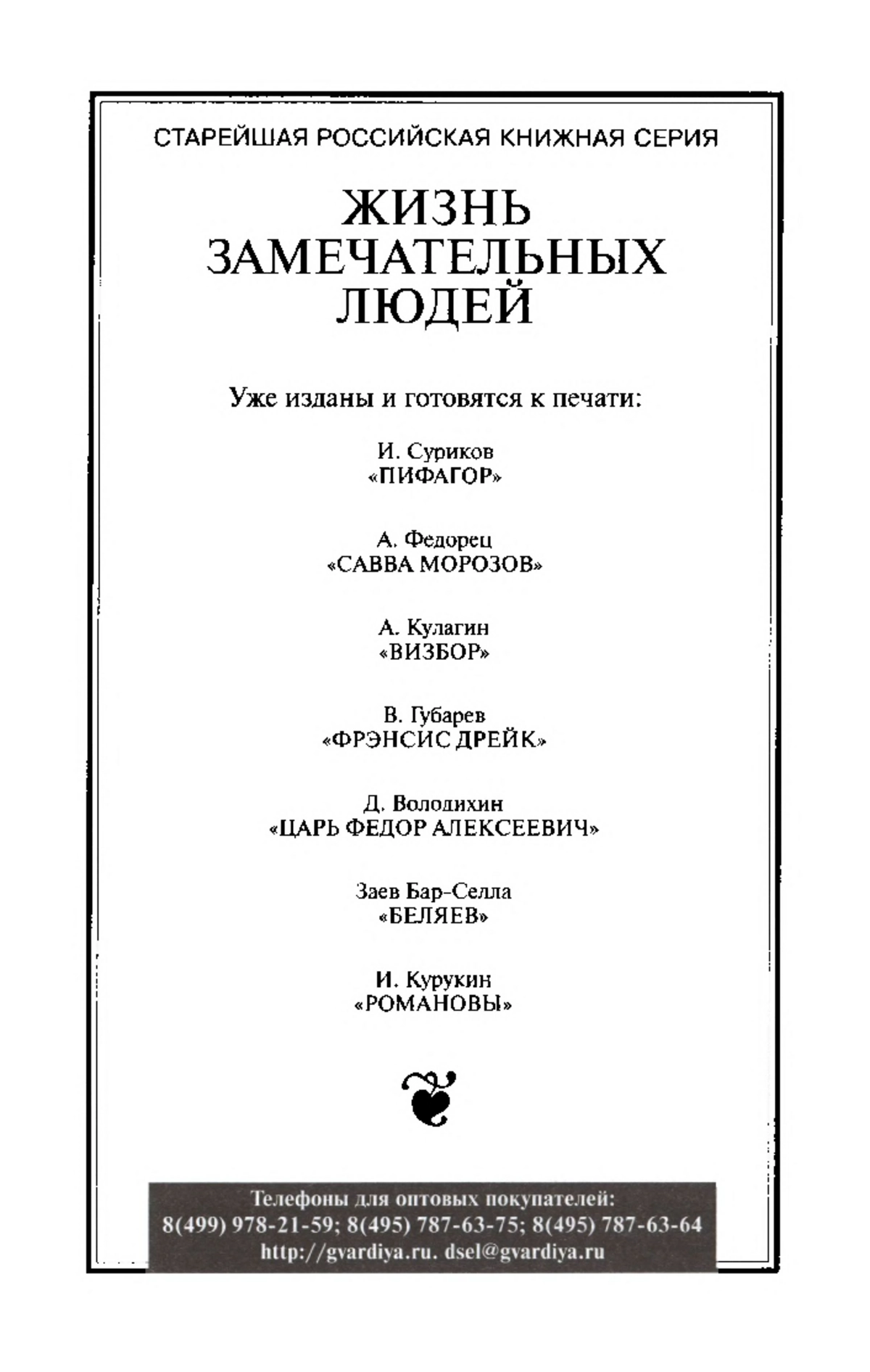 СТАРЕЙШАЯ РОССИЙСКАЯ КНИЖНАЯ СЕРИЯ

ЖИЗНЬ ЗАМЕЧАТЕЛЬНЫХ ЛЮДЕЙ

Уже изданы и готовятся к печати:

И. Суриков
«ПИФАГОР»

А. Федорец
«САВВА МОРОЗОВ»

А. Кулагин
«ВИЗБОР»

В. Губарев
«ФРЭНСИС ДРЕЙК»

Д. Володихин
«ЦАРЬ ФЕДОР АЛЕКСЕЕВИЧ»

Заев Бар-Селла
«БЕЛЯЕВ»

И. Курукин
«РОМАНОВЫ»

Телефоны для оптовых покупателей:
8(499) 978-21-59; 8(495) 787-63-75; 8(495) 787-63-64
http://gvardiya.ru. dsel@gvardiya.ru